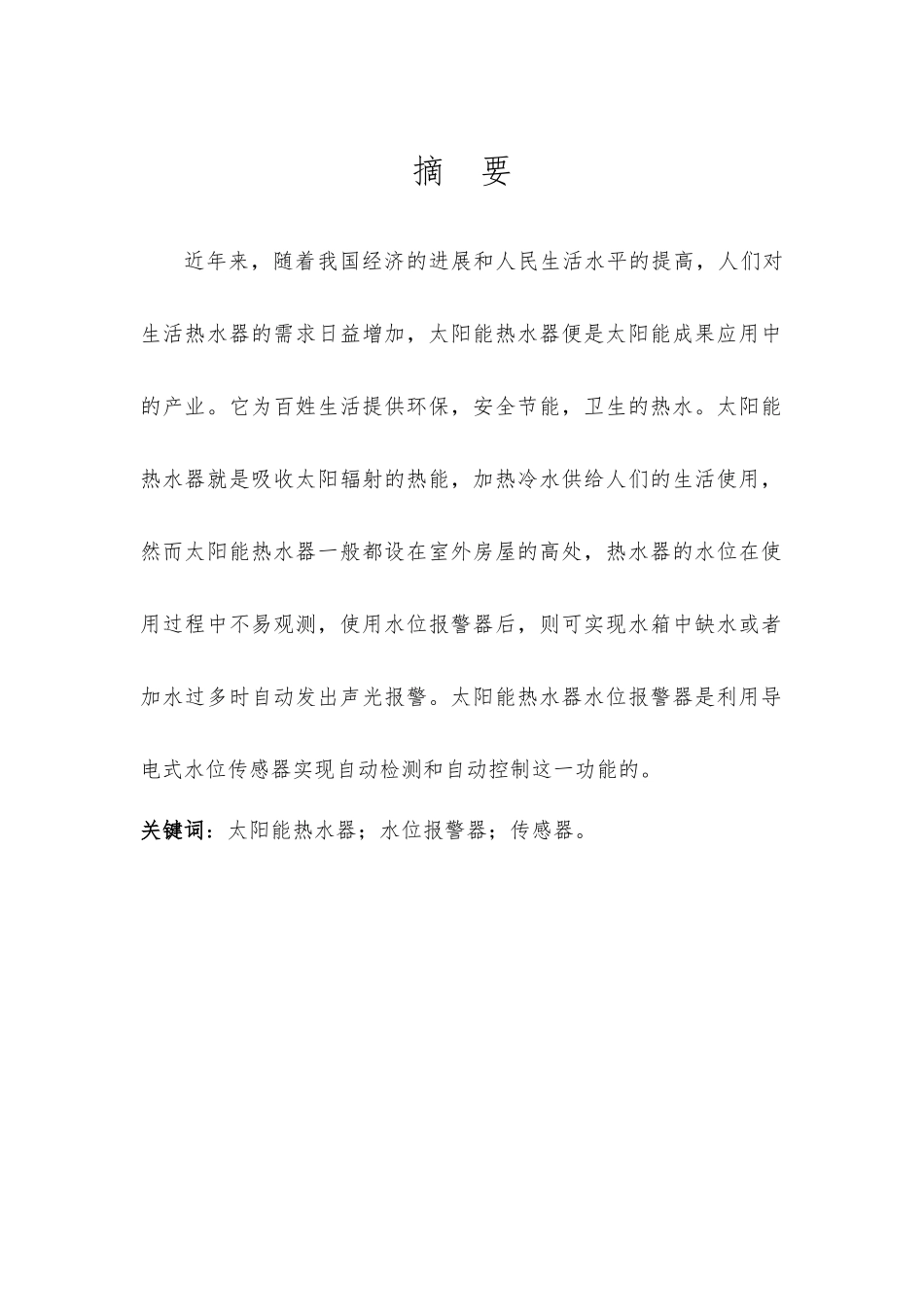 摘　要

近年来，随着我国经济的进展和人民生活水平的提高，人们对生活热水器的需求日益增加，太阳能热水器便是太阳能成果应用中的产业。它为百姓生活提供环保，安全节能，卫生的热水。太阳能热水器就是吸收太阳辐射的热能，加热冷水供给人们的生活使用，然而太阳能热水器一般都设在室外房屋的高处，热水器的水位在使用过程中不易观测，使用水位报警器后，则可实现水箱中缺水或者加水过多时自动发出声光报警。太阳能热水器水位报警器是利用导电式水位传感器实现自动检测和自动控制这一功能的。

关键词：太阳能热水器；水位报警器；传感器。